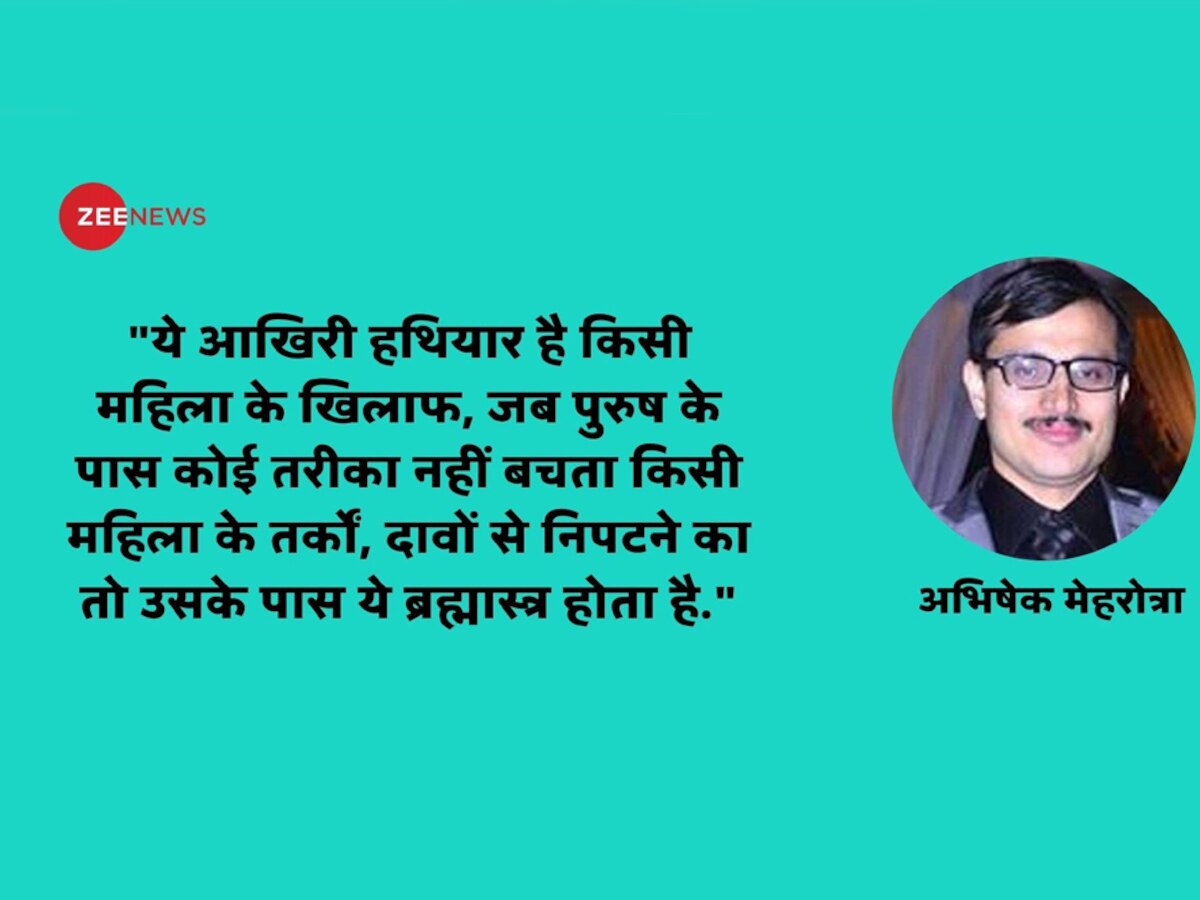 ZEENEWS

"ये आखिरी हथियार है किसी महिला के खिलाफ, जब पुरुष के पास कोई तरीका नहीं बचता किसी महिला के तर्कों, दावों से निपटने का तो उसके पास ये ब्रह्मास्त्र होता है."

अभिषेक मेहरोत्रा